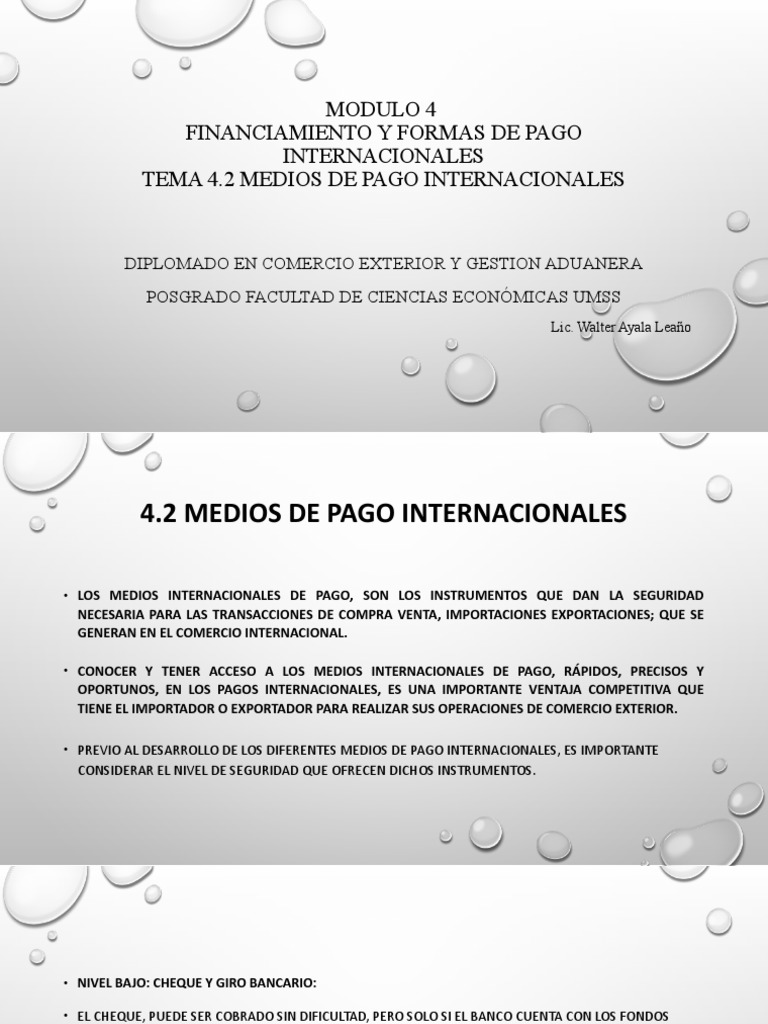 MODULO 4
FINANCIAMIENTO Y FORMAS DE PAGO INTERNACIONALES
TEMA 4.2 MEDIOS DE PAGO INTERNACIONALES

DIPLOMADO EN COMERCIO EXTERIOR Y GESTION ADUANERA

POSGRADO FACULTAD DE CIENCIAS ECONÓMICAS UMSS

Lic. Walter Ayala Leaño

4.2 MEDIOS DE PAGO INTERNACIONALES

• LOS MEDIOS INTERNACIONALES DE PAGO, SON LOS INSTRUMENTOS QUE DAN LA SEGURIDAD NECESARIA PARA LAS TRANSACCIONES DE COMPRA VENTA, IMPORTACIONES EXPORTACIONES; QUE SE GENERAN EN EL COMERCIO INTERNACIONAL.

• CONOCER Y TENER ACCESO A LOS MEDIOS INTERNACIONALES DE PAGO, RÁPIDOS, PRECISOS Y OPORTUNOS, EN LOS PAGOS INTERNACIONALES, ES UNA IMPORTANTE VENTAJA COMPETITIVA QUE TIENE EL IMPORTADOR O EXPORTADOR PARA REALIZAR SUS OPERACIONES DE COMERCIO EXTERIOR.

• PREVIO AL DESARROLLO DE LOS DIFERENTES MEDIOS DE PAGO INTERNACIONALES, ES IMPORTANTE CONSIDERAR EL NIVEL DE SEGURIDAD QUE OFRECEN DICHOS INSTRUMENTOS.

• NIVEL BAJO: CHEQUE Y GIRO BANCARIO:

• EL CHEQUE, PUEDE SER COBRADO SIN DIFICULTAD, PERO SOLO SI EL BANCO CUENTA CON LOS FONDOS